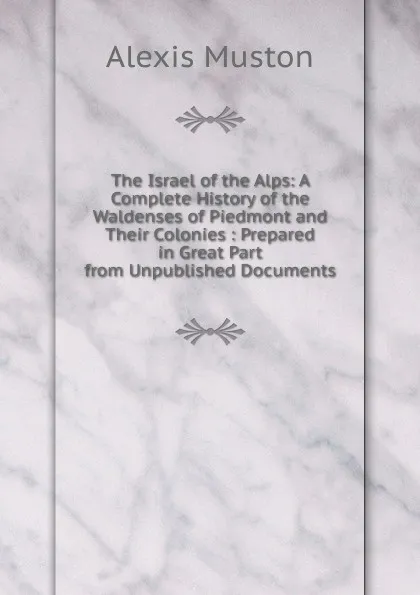 Alexis Muston

The Israel of the Alps: A Complete History of the Waldenses of Piedmont and Their Colonies : Prepared in Great Part from Unpublished Documents